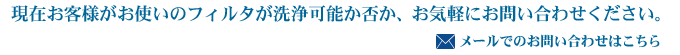 現在お客様がお使いのフィルタが洗浄可能か否か、お気軽にお問い合わせください。

メールでのお問い合わせはこちら